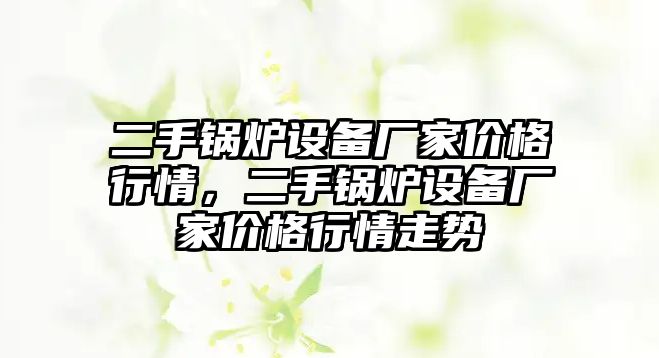 二手锅炉设备厂家价格行情，二手锅炉设备厂家价格行情走势